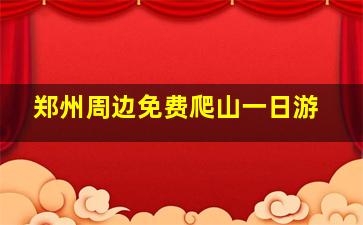 郑州周边免费爬山一日游